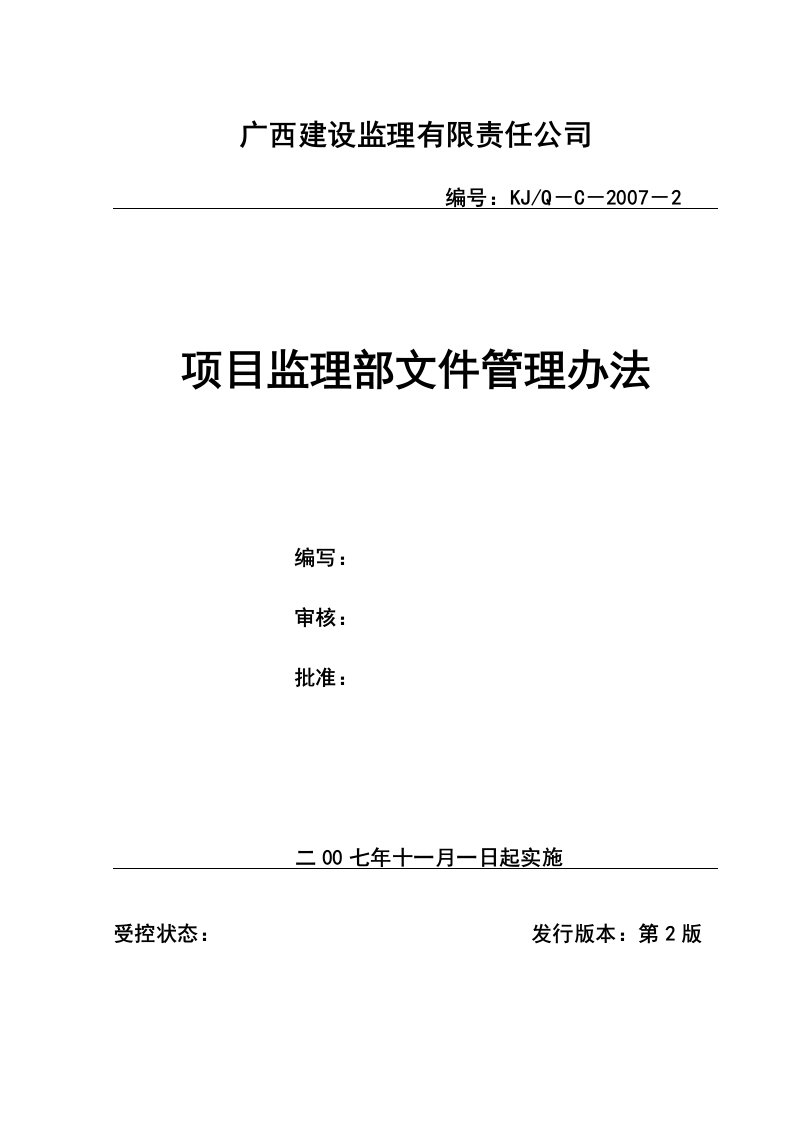 广西建设监理有限责任公司

编号：KJ/Q－C－2007－2

项目监理部文件管理办法

编写：

审核：

批准：

二00七年十一月一日起实施

受控状态：

发行版本：第2版